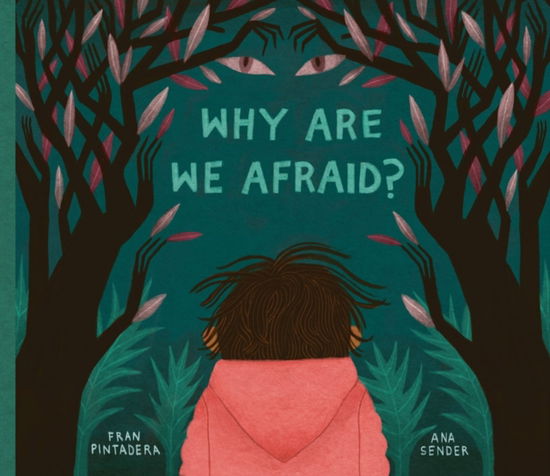 WHY ARE WE AFRAID?

FRAN PINTADERA

ANA SENDER